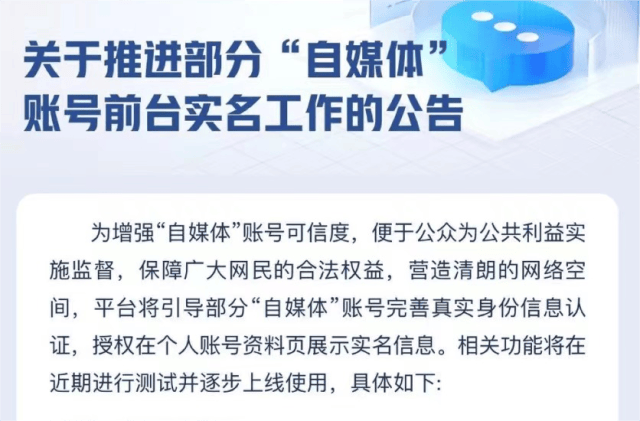 关于推进部分“自媒体”账号前台实名工作的公告

为增强“自媒体”账号可信度，便于公众为公共利益实施监督，保障广大网民的合法权益，营造清朗的网络空间，平台将引导部分“自媒体”账号完善真实身份信息认证，授权在个人账号资料页展示实名信息。相关功能将在近期进行测试并逐步上线使用，具体如下: